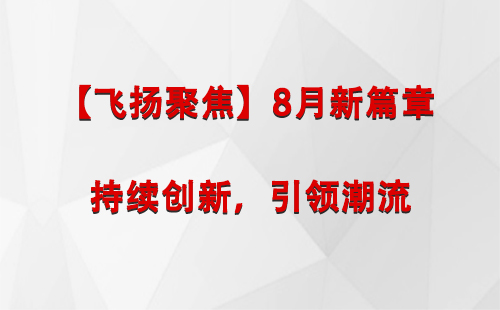 【飞扬聚焦】8月新篇章

持续创新，引领潮流